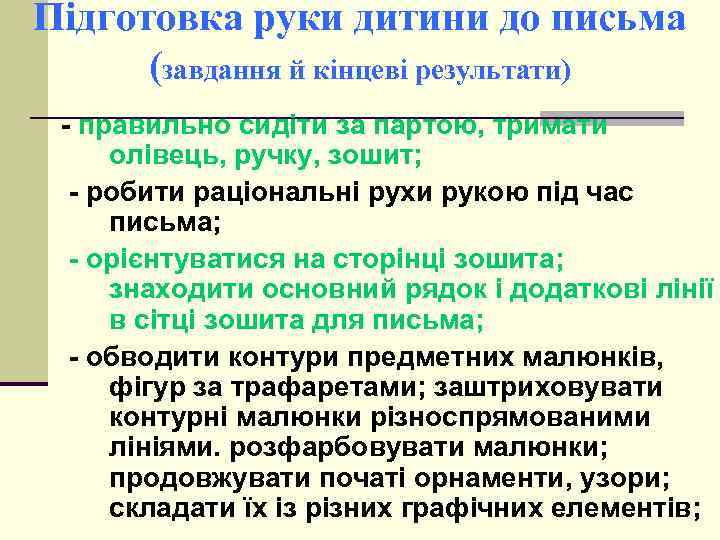 Підготовка руки дитини до письма
(завдання й кінцеві результати)

- правильно сидіти за партою, тримати олівець, ручку, зошит;

- робити раціональні рухи рукою під час письма;

- орієнтуватися на сторінці зошита; знаходити основний рядок і додаткові лінії в сітці зошита для письма;

- обводити контури предметних малюнків, фігур за трафаретами; заштриховувати контурні малюнки різноспрямованими лініями. розфарбовувати малюнки; продовжувати початі орнаменти, узори; складати їх із різних графічних елементів;